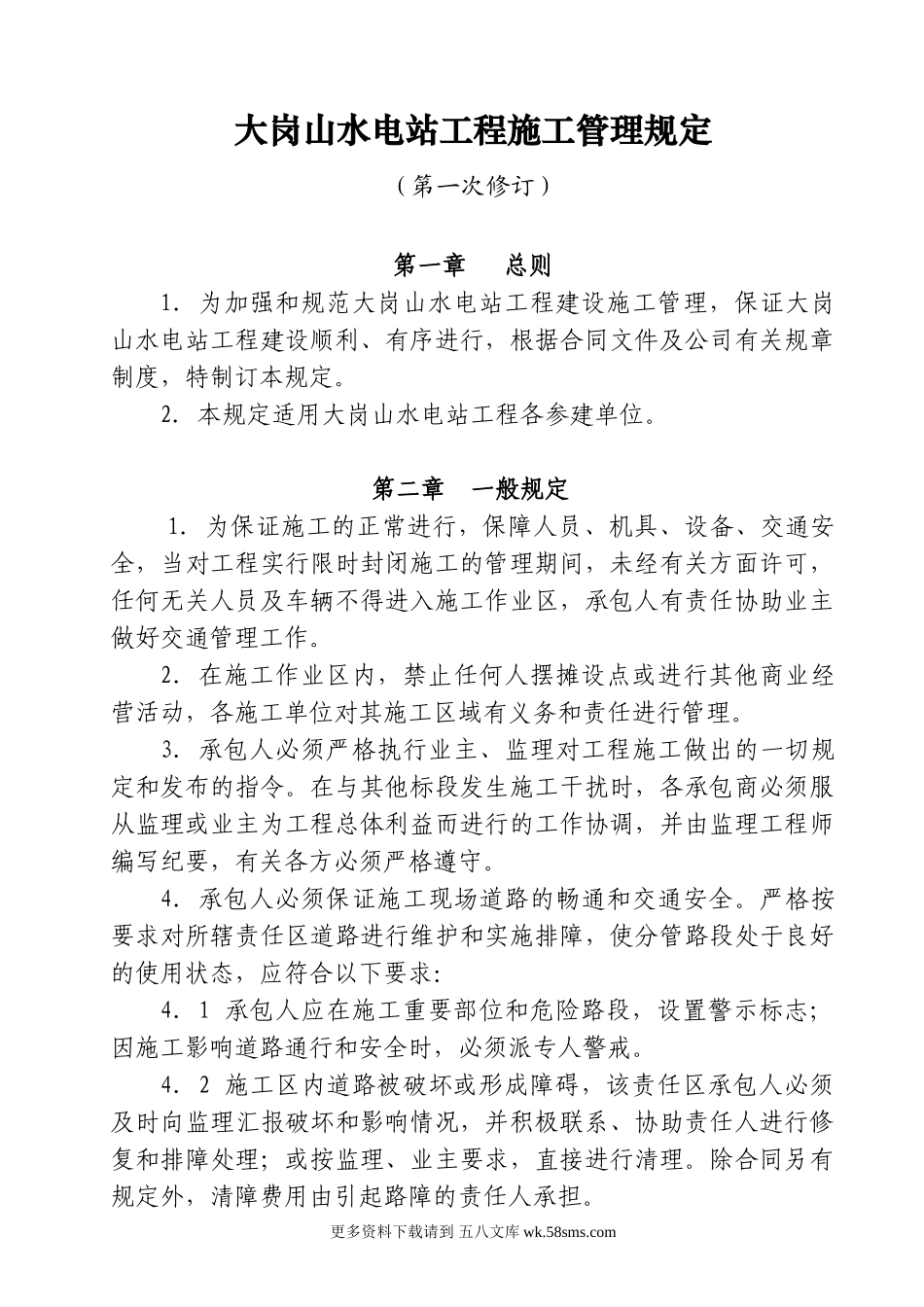 大岗山水电站工程施工管理规定

（第一次修订）

第一章　　总则

1．为加强和规范大岗山水电站工程建设施工管理，保证大岗山水电站工程建设顺利、有序进行，根据合同文件及公司有关规章制度，特制订本规定。

2．本规定适用大岗山水电站工程各参建单位。

第二章　一般规定

1．为保证施工的正常进行，保障人员、机具、设备、交通安全，当对工程实行限时封闭施工的管理期间，未经有关方面许可，任何无关人员及车辆不得进入施工作业区，承包人有责任协助业主做好交通管理工作。

2．在施工作业区内，禁止任何人摆摊设点或进行其他商业经营活动，各施工单位对其施工区域有义务和责任进行管理。

3．承包人必须严格执行业主、监理对工程施工做出的一切规定和发布的指令。在与其他标段发生施工干扰时，各承包商必须服从监理或业主为工程总体利益而进行的工作协调，并由监理工程师编写纪要，有关各方必须严格遵守。

4．承包人必须保证施工现场道路的畅通和交通安全。严格按要求对所辖责任区道路进行维护和实施排障，使分管路段处于良好的使用状态，应符合以下要求：

4．1 承包人应在施工重要部位和危险路段，设置警示标志；因施工影响道路通行和安全时，必须派专人警戒。

4．2 施工区内道路被破坏或形成障碍，该责任区承包人必须及时向监理汇报破坏和影响情况，并积极联系、协助责任人进行修复和排障处理；或按监理、业主要求，直接进行清理。除合同另有规定外，清障费用由引起路障的责任人承担。

更多资料下载请到 五八文库 wk.58sms.com